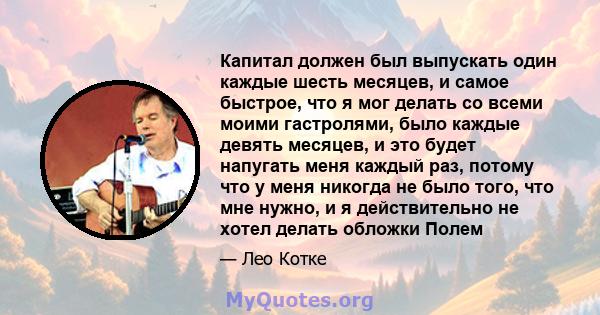 Капитал должен был выпускать один каждые шесть месяцев, и самое быстрое, что я мог делать со всеми моими гастролями, было каждые девять месяцев, и это будет напугать меня каждый раз, потому что у меня никогда не было того, что мне нужно, и я действительно не хотел делать обложки Полем

— Лео Котке

MyQuotes.org